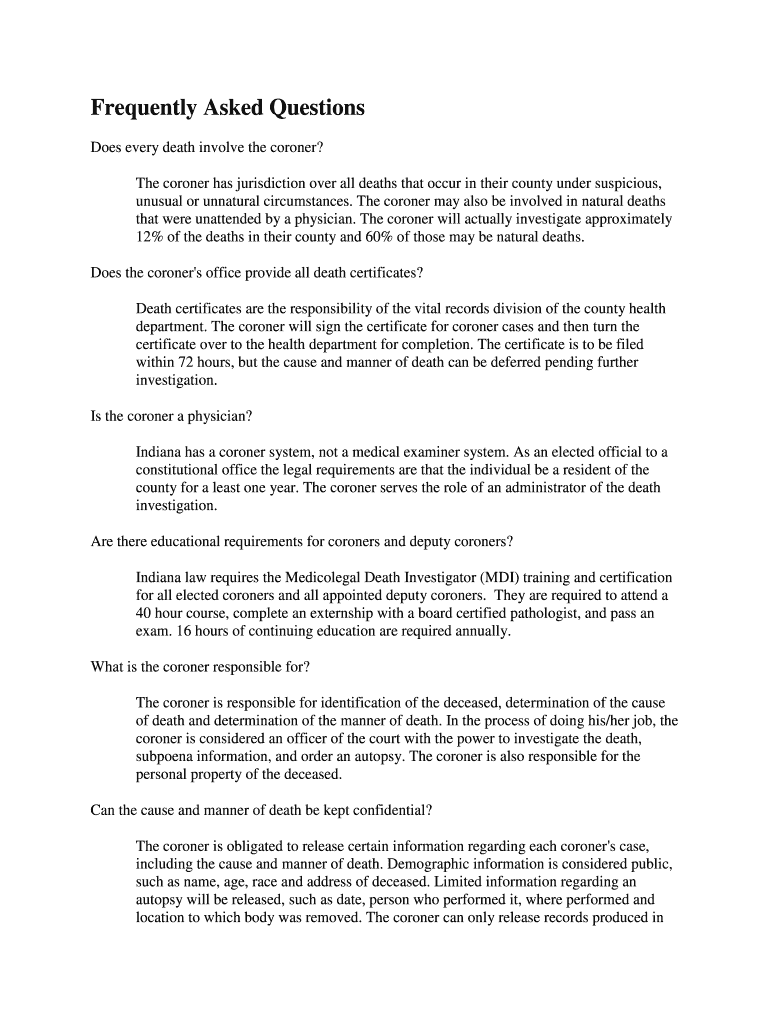 Frequently Asked Questions

Does every death involve the coroner?

The coroner has jurisdiction over all deaths that occur in their county under suspicious, unusual or unnatural circumstances. The coroner may also be involved in natural deaths that were unattended by a physician. The coroner will actually investigate approximately 12% of the deaths in their county and 60% of those may be natural deaths.

Does the coroner's office provide all death certificates?

Death certificates are the responsibility of the vital records division of the county health department. The coroner will sign the certificate for coroner cases and then turn the certificate over to the health department for completion. The certificate is to be filed within 72 hours, but the cause and manner of death can be deferred pending further investigation.

Is the coroner a physician?

Indiana has a coroner system, not a medical examiner system. As an elected official to a constitutional office the legal requirements are that the individual be a resident of the county for a least one year. The coroner serves the role of an administrator of the death investigation.

Are there educational requirements for coroners and deputy coroners?

Indiana law requires the Medicolegal Death Investigator (MDI) training and certification for all elected coroners and all appointed deputy coroners. They are required to attend a 40 hour course, complete an externship with a board certified pathologist, and pass an exam. 16 hours of continuing education are required annually.

What is the coroner responsible for?

The coroner is responsible for identification of the deceased, determination of the cause of death and determination of the manner of death. In the process of doing his/her job, the coroner is considered an officer of the court with the power to investigate the death, subpoena information, and order an autopsy. The coroner is also responsible for the personal property of the deceased.

Can the cause and manner of death be kept confidential?

The coroner is obligated to release certain information regarding each coroner's case, including the cause and manner of death. Demographic information is considered public, such as name, age, race and address of deceased. Limited information regarding an autopsy will be released, such as date, person who performed it, where performed and location to which body was removed. The coroner can only release records produced in